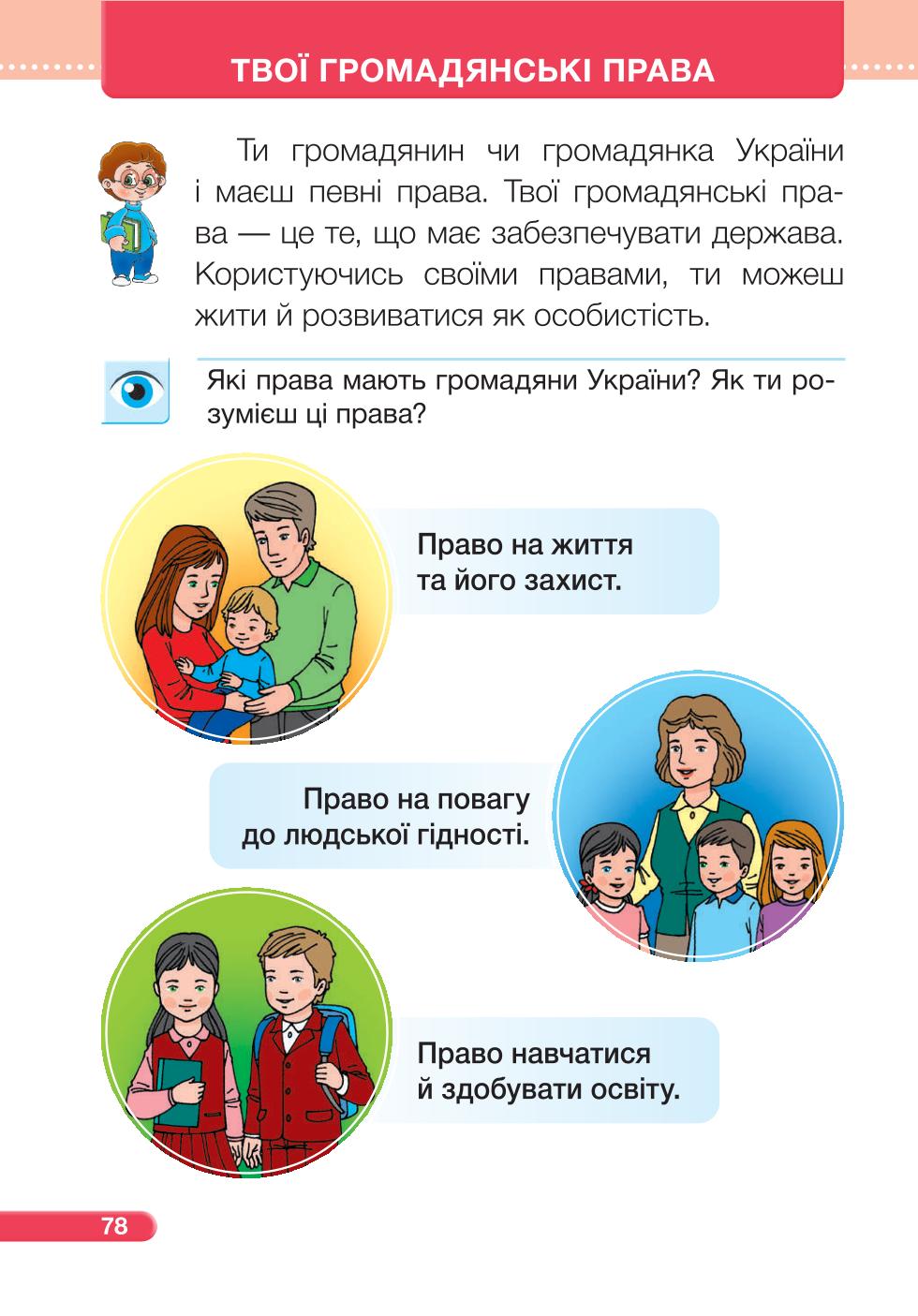 ТВОЇ ГРОМАДЯНСЬКІ ПРАВА

Ти громадянин чи громадянка України і маєш певні права. Твої громадянські права — це те, що має забезпечувати держава. Користуючись своїми правами, ти можеш жити й розвиватися як особистість.

Які права мають громадяни України? Як ти розумієш ці права?

Право на життя та його захист.

Право на повагу до людської гідності.

Право навчатися й здобувати освіту.

78